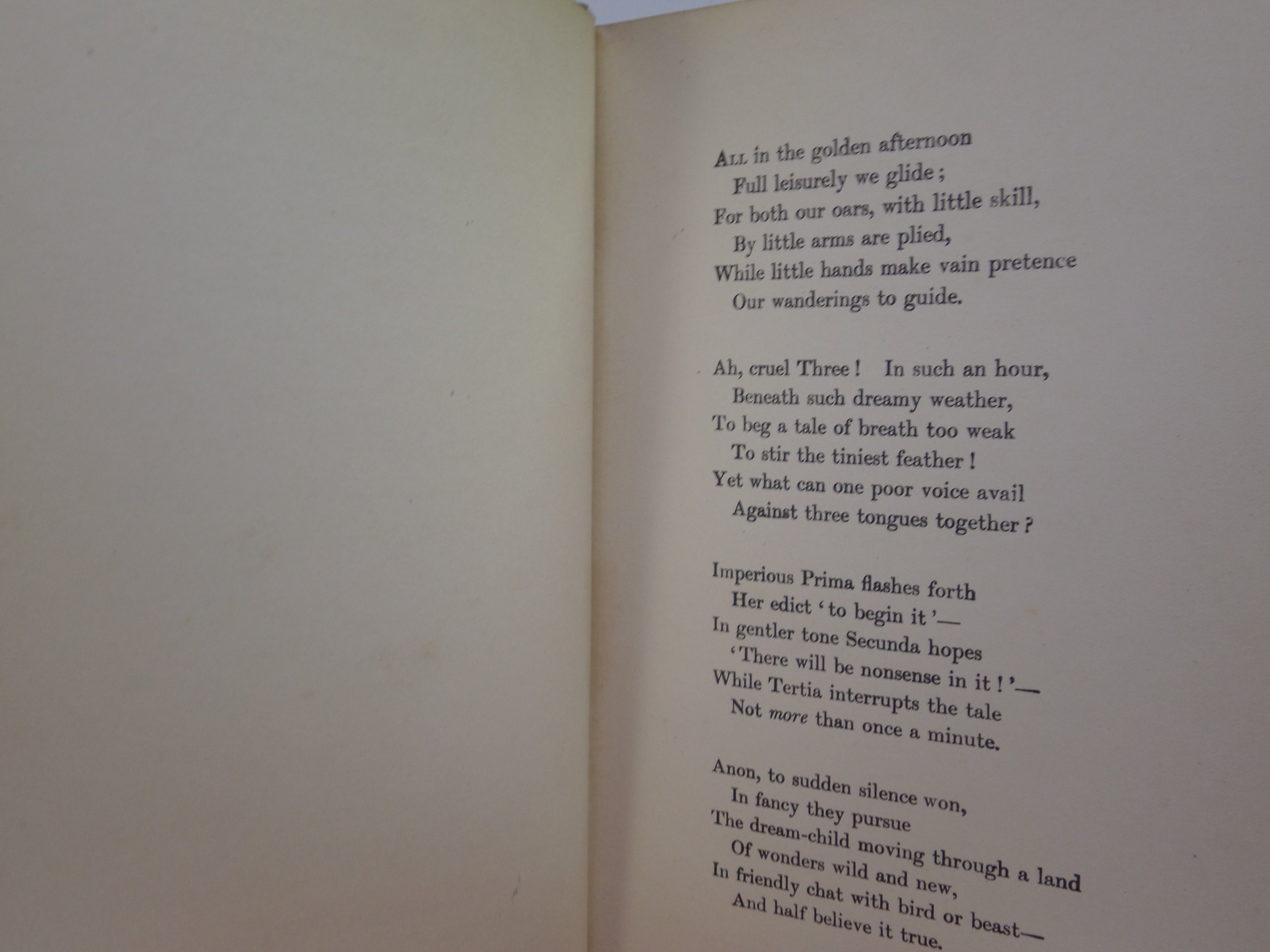 All in the golden afternoon
Full leisurely we glide;
For both our oars, with little skill,
By little arms are plied,
While little hands make vain pretence
Our wanderings to guide.

Ah, cruel Three! In such an hour,
Beneath such dreamy weather,
To beg a tale of breath too weak
To stir the tiniest feather!
Yet what can one poor voice avail
Against three tongues together?

Imperious Prima flashes forth
Her edict 'to begin it'—
In gentler tone Secunda hopes
'There will be nonsense in it!'—
While Tertia interrupts the tale
Not more than once a minute.

Anon, to sudden silence won,
In fancy they pursue
The dream-child moving through a land
Of wonders wild and new,
In friendly chat with bird or beast—
And half believe it true.